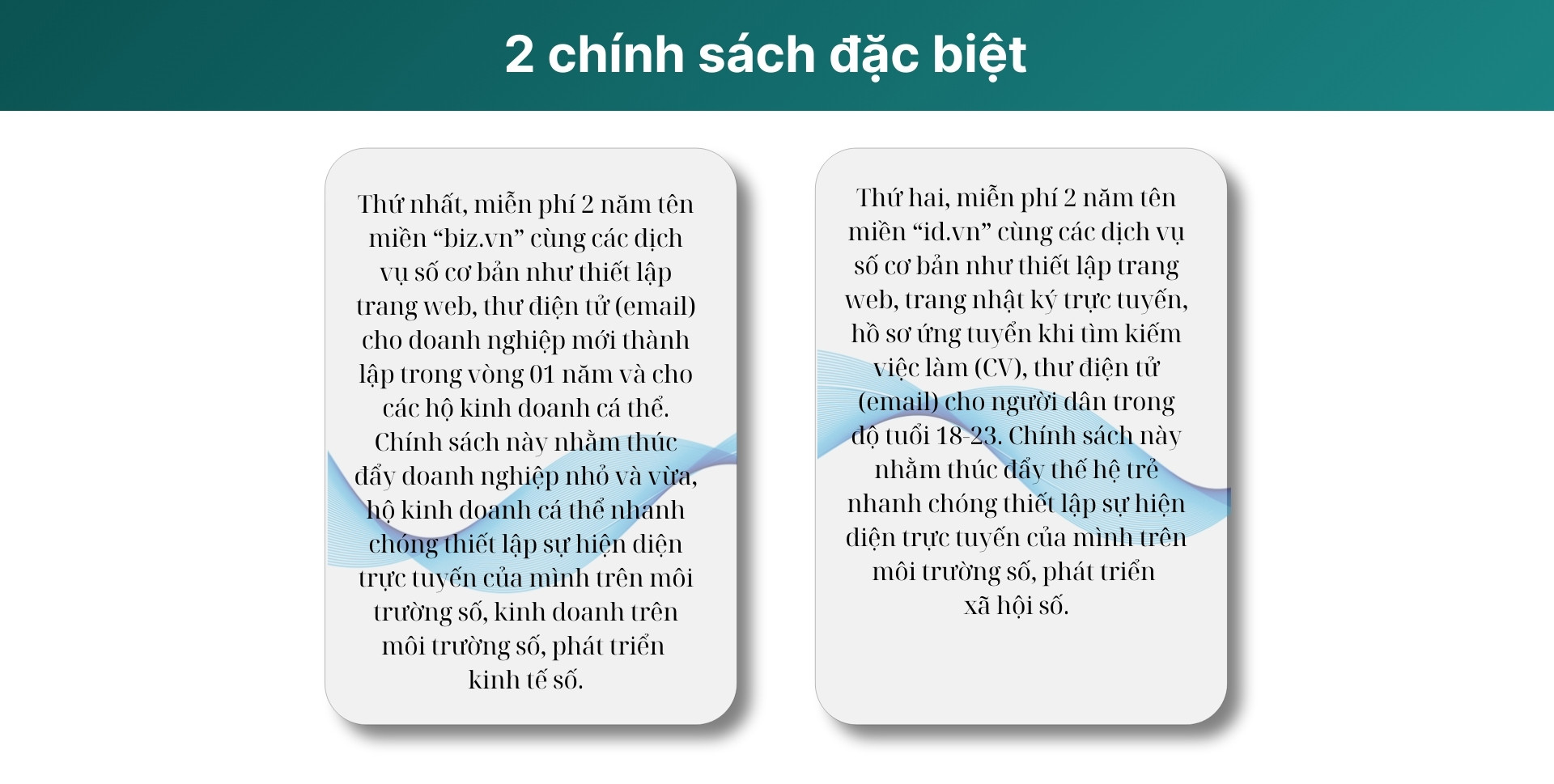 2 chính sách đặc biệt

Thứ nhất, miễn phí 2 năm tên miền “biz.vn” cùng các dịch vụ số cơ bản như thiết lập trang web, thư điện tử (email) cho doanh nghiệp mới thành lập trong vòng 01 năm và cho các hộ kinh doanh cá thể. Chính sách này nhằm thúc đẩy doanh nghiệp nhỏ và vừa, hộ kinh doanh cá thể nhanh chóng thiết lập sự hiện diện trực tuyến của mình trên môi trường số, kinh doanh trên môi trường số, phát triển kinh tế số.

Thứ hai, miễn phí 2 năm tên miền “id.vn” cùng các dịch vụ số cơ bản như thiết lập trang web, trang nhật ký trực tuyến, hồ sơ ứng tuyển khi tìm kiếm việc làm (CV), thư điện tử (email) cho người dân trong độ tuổi 18-23. Chính sách này nhằm thúc đẩy thế hệ trẻ nhanh chóng thiết lập sự hiện diện trực tuyến của mình trên môi trường số, phát triển xã hội số.